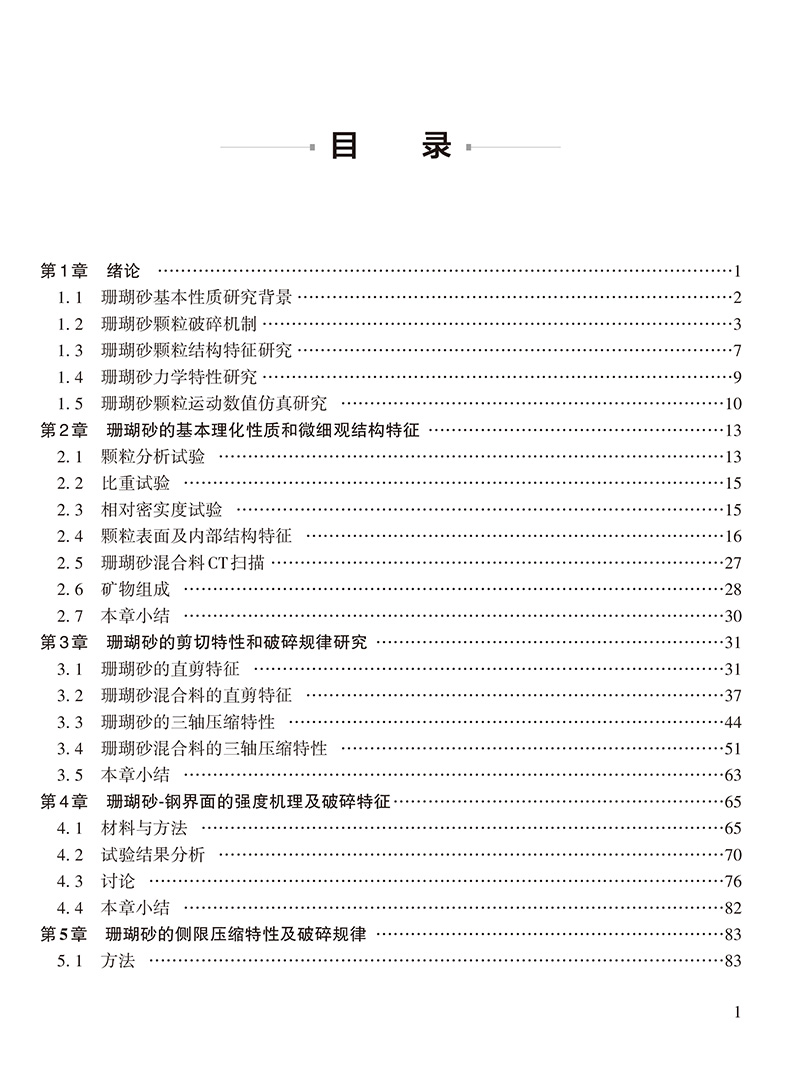 目　录

第1章　绪论 ……1
1.1　珊瑚砂基本性质研究背景 ……2
1.2　珊瑚砂颗粒破碎机制 ……3
1.3　珊瑚砂颗粒结构特征研究 ……7
1.4　珊瑚砂力学特性研究 ……9
1.5　珊瑚砂颗粒运动数值仿真研究 ……10
第2章　珊瑚砂的基本理化性质和微细观结构特征 ……13
2.1　颗粒分析试验 ……13
2.2　比重试验 ……15
2.3　相对密实度试验 ……15
2.4　颗粒表面及内部结构特征 ……16
2.5　珊瑚砂混合料CT扫描 ……27
2.6　矿物组成 ……28
2.7　本章小结 ……30
第3章　珊瑚砂的剪切特性和破碎规律研究 ……31
3.1　珊瑚砂的直剪特征 ……31
3.2　珊瑚砂混合料的直剪特征 ……37
3.3　珊瑚砂的三轴压缩特性 ……44
3.4　珊瑚砂混合料的三轴压缩特性 ……51
3.5　本章小结 ……63
第4章　珊瑚砂-钢界面的强度机理及破碎特征 ……65
4.1　材料与方法 ……65
4.2　试验结果分析 ……70
4.3　讨论 ……76
4.4　本章小结 ……82
第5章　珊瑚砂的侧限压缩特性及破碎规律 ……83
5.1　方法 ……83

1